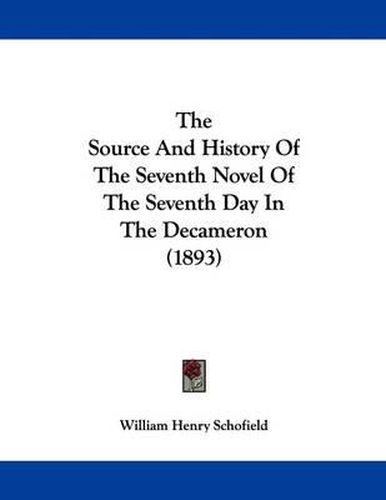 The
Source And History Of
The Seventh Novel Of
The Seventh Day In
The Decameron
(1893)

William Henry Schofield